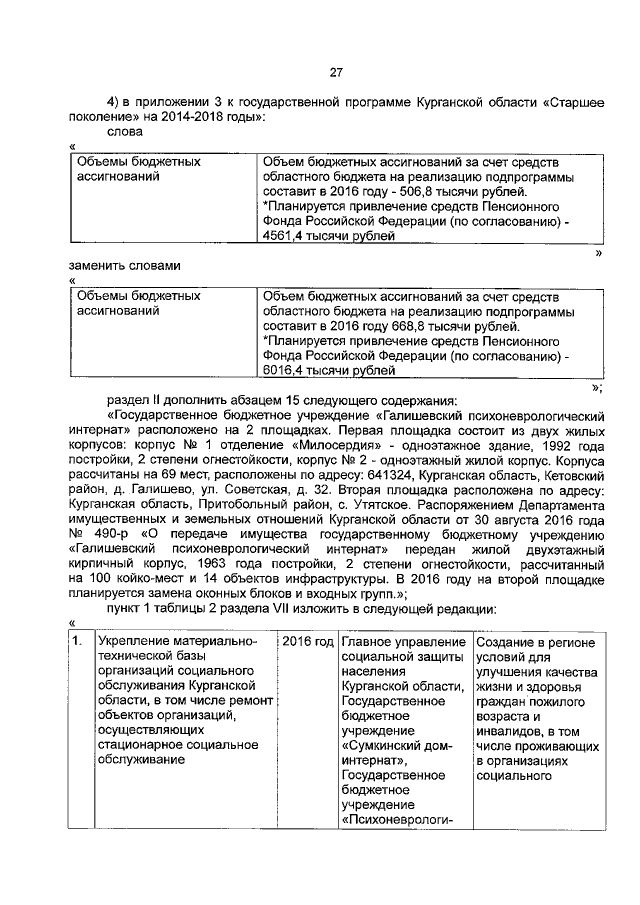 27

4) в приложении 3 к государственной программе Курганской области «Старшее поколение» на 2014-2018 годы»:

слова

«

| Объемы бюджетных ассигнований | Объем бюджетных ассигнований за счет средств областного бюджета на реализацию подпрограммы составит в 2016 году - 506,8 тысячи рублей. *Планируется привлечение средств Пенсионного Фонда Российской Федерации (по согласованию) - 4561,4 тысячи рублей |
|---|---|

»

заменить словами

«

| Объемы бюджетных ассигнований | Объем бюджетных ассигнований за счет средств областного бюджета на реализацию подпрограммы составит в 2016 году 668,8 тысячи рублей. *Планируется привлечение средств Пенсионного Фонда Российской Федерации (по согласованию) - 6016,4 тысячи рублей |
|---|---|

»;

раздел II дополнить абзацем 15 следующего содержания:

«Государственное бюджетное учреждение «Галишевский психоневрологический интернат» расположено на 2 площадках. Первая площадка состоит из двух жилых корпусов: корпус № 1 отделение «Милосердия» - одноэтажное здание, 1992 года постройки, 2 степени огнестойкости, корпус № 2 - одноэтажный жилой корпус. Корпуса рассчитаны на 69 мест, расположены по адресу: 641324, Курганская область, Кетовский район, д. Галишево, ул. Советская, д. 32. Вторая площадка расположена по адресу: Курганская область, Притобольный район, с. Утятское. Распоряжением Департамента имущественных и земельных отношений Курганской области от 30 августа 2016 года № 490-р «О передаче имущества государственному бюджетному учреждению «Галишевский психоневрологический интернат» передан жилой двухэтажный кирпичный корпус, 1963 года постройки, 2 степени огнестойкости, рассчитанный на 100 койко-мест и 14 объектов инфраструктуры. В 2016 году на второй площадке планируется замена оконных блоков и входных групп.»;

пункт 1 таблицы 2 раздела VII изложить в следующей редакции:

«

| 1. | Укрепление материально-технической базы организаций социального обслуживания Курганской области, в том числе ремонт объектов организаций, осуществляющих стационарное социальное обслуживание | 2016 год | Главное управление социальной защиты населения Курганской области, Государственное бюджетное учреждение «Сумкинский дом-интернат», Государственное бюджетное учреждение «Психоневрологи- | Создание в регионе условий для улучшения качества жизни и здоровья граждан пожилого возраста и инвалидов, в том числе проживающих в организациях социального |
|---|---|---|---|---|